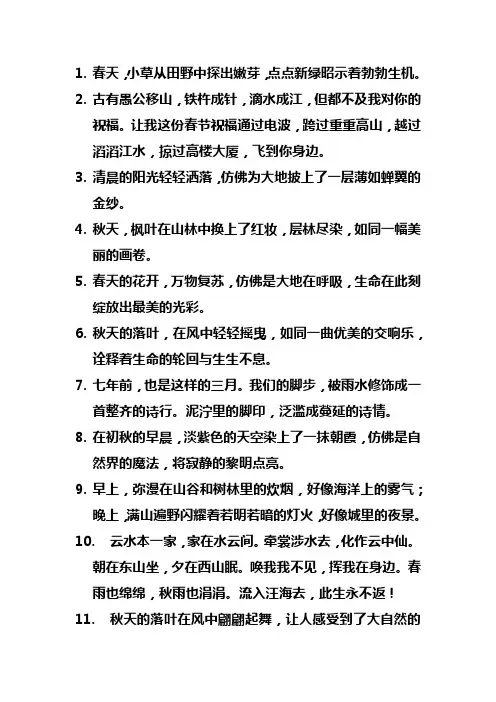 1. 春天，小草从田野中探出嫩芽，点点新绿昭示着勃勃生机。

2. 古有愚公移山，铁杵成针，滴水成江，但都不及我对你的祝福。让我这份春节祝福通过电波，跨过重重高山，越过滔滔江水，掠过高楼大厦，飞到你身边。

3. 清晨的阳光轻轻洒落，仿佛为大地披上了一层薄如蝉翼的金纱。

4. 秋天，枫叶在山林中换上了红妆，层林尽染，如同一幅美丽的画卷。

5. 春天的花开，万物复苏，仿佛是大地在呼吸，生命在此刻绽放出最美的光彩。

6. 秋天的落叶，在风中轻轻摇曳，如同一曲优美的交响乐，诠释着生命的轮回与生生不息。

7. 七年前，也是这样的三月。我们的脚步，被雨水修饰成一首整齐的诗行。泥泞里的脚印，泛滥成蔓延的诗情。

8. 在初秋的早晨，淡紫色的天空染上了一抹朝霞，仿佛是自然界的魔法，将寂静的黎明点亮。

9. 早上，弥漫在山谷和树林里的炊烟，好像海洋上的雾气；晚上，满山遍野闪耀着若明若暗的灯火，好像城里的夜景。

10. 云水本一家，家在水云间。牵裳涉水去，化作云中仙。朝在东山坐，夕在西山眠。唤我我不见，挥我在身边。春雨也绵绵，秋雨也涓涓。流入汪海去，此生永不返！

11. 秋天的落叶在风中翩翩起舞，让人感受到了大自然的